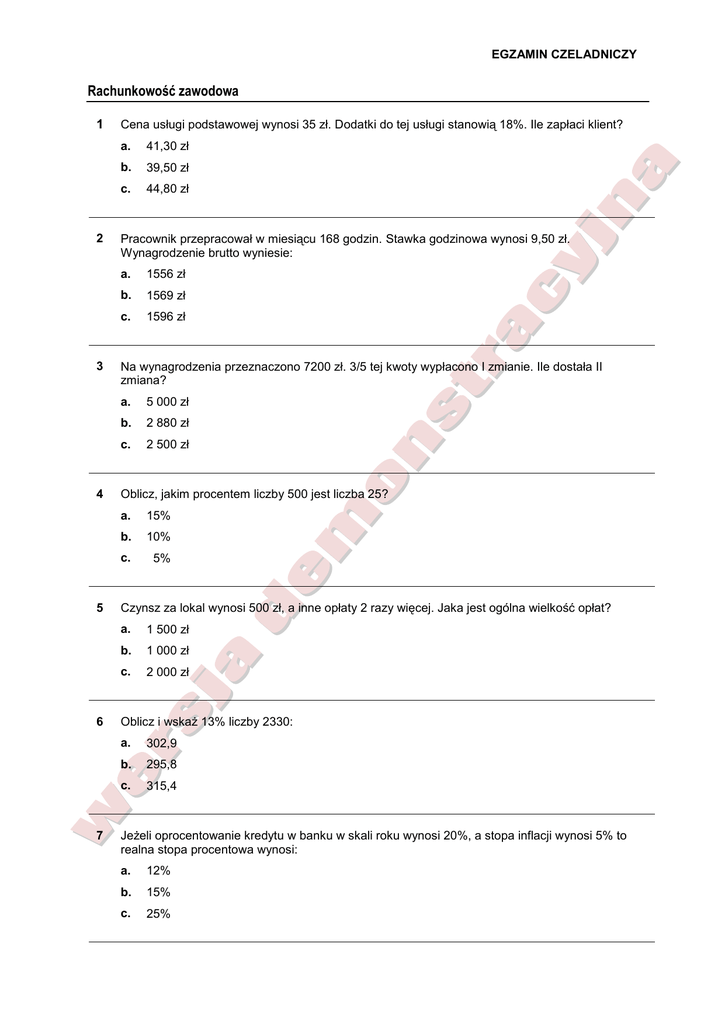 EGZAMIN CZELADNICZY

Rachunkowość zawodowa

1 Cena usługi podstawowej wynosi 35 zł. Dodatki do tej usługi stanowią 18%. Ile zapłaci klient?

a. 41,30 zł

b. 39,50 zł

c. 44,80 zł

2 Pracownik przepracował w miesiącu 168 godzin. Stawka godzinowa wynosi 9,50 zł. Wynagrodzenie brutto wyniesie:

a. 1556 zł

b. 1569 zł

c. 1596 zł

3 Na wynagrodzenia przeznaczono 7200 zł. 3/5 tej kwoty wypłacono I zmianie. Ile dostała II zmiana?

a. 5 000 zł

b. 2 880 zł

c. 2 500 zł

4 Oblicz, jakim procentem liczby 500 jest liczba 25?

a. 15%

b. 10%

c. 5%

5 Czynsz za lokal wynosi 500 zł, a inne opłaty 2 razy więcej. Jaka jest ogólna wielkość opłat?

a. 1 500 zł

b. 1 000 zł

c. 2 000 zł

6 Oblicz i wskaż 13% liczby 2330:

a. 302,9

b. 295,8

c. 315,4

7 Jeżeli oprocentowanie kredytu w banku w skali roku wynosi 20%, a stopa inflacji wynosi 5% to realna stopa procentowa wynosi:

a. 12%

b. 15%

c. 25%

wersja demonstracyjna